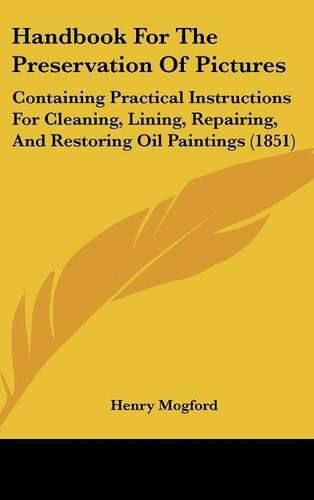 Handbook For The Preservation Of Pictures

Containing Practical Instructions For Cleaning, Lining, Repairing, And Restoring Oil Paintings (1851)

Henry Mogford